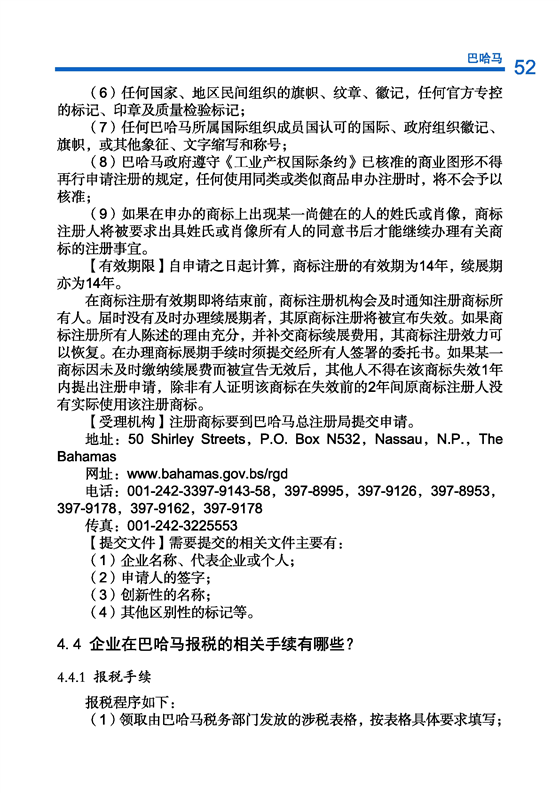 巴哈马 52

（6）任何国家、地区民间组织的旗帜、纹章、徽记，任何官方专控的标记、印章及质量检验标记；

（7）任何巴哈马所属国际组织成员国认可的国际、政府组织徽记、旗帜，或其他象征、文字缩写和称号；

（8）巴哈马政府遵守《工业产权国际条约》已核准的商业图形不得再行申请注册的规定，任何使用同类或类似商品申办注册时，将不会予以核准；

（9）如果在申办的商标上出现某一尚健在的人的姓氏或肖像，商标注册人将被要求出具姓氏或肖像所有人的同意书后才能继续办理有关商标的注册事宜。

【有效期限】自申请之日起计算，商标注册的有效期为14年，续展期亦为14年。

在商标注册有效期即将结束前，商标注册机构会及时通知注册商标所有人。届时没有及时办理续展期者，其原商标注册将被宣布失效。如果商标注册所有人陈述的理由充分，并补交商标续展费用，其商标注册效力可以恢复。在办理商标展期手续时须提交经所有人签署的委托书。如果某一商标因未及时缴纳续展费而被宣告无效后，其他人不得在该商标失效1年内提出注册申请，除非有人证明该商标在失效前的2年间原商标注册人没有实际使用该注册商标。

【受理机构】注册商标要到巴哈马总注册局提交申请。

地址：50 Shirley Streets，P.O. Box N532，Nassau，N.P.，The Bahamas

网址：www.bahamas.gov.bs/rgd

电话：001-242-3397-9143-58，397-8995，397-9126，397-8953，397-9178，397-9162，397-9178

传真：001-242-3225553

【提交文件】需要提交的相关文件主要有：

（1）企业名称、代表企业或个人；

（2）申请人的签字；

（3）创新性的名称；

（4）其他区别性的标记等。

4.4 企业在巴哈马报税的相关手续有哪些？

4.4.1 报税手续

报税程序如下：

（1）领取由巴哈马税务部门发放的涉税表格，按表格具体要求填写；